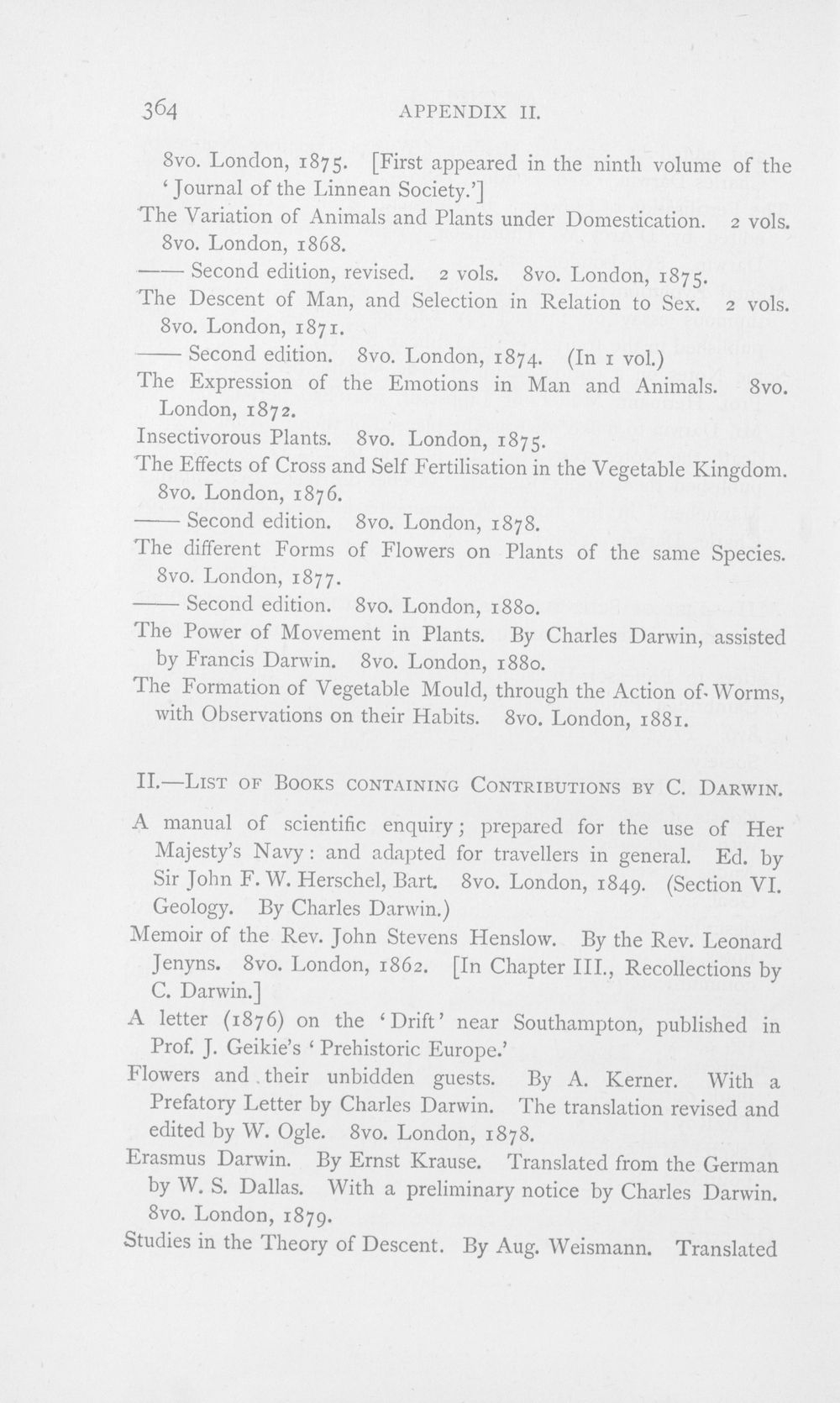 364 APPENDIX II.

8vo. London, 1875. [First appeared in the ninth volume of the 'Journal of the Linnean Society.']

The Variation of Animals and Plants under Domestication. 2 vols. 8vo. London, 1868.

—— Second edition, revised. 2 vols. 8vo. London, 1875.

The Descent of Man, and Selection in Relation to Sex. 2 vols. 8vo. London, 1871.

—— Second edition. 8vo. London, 1874. (In 1 vol.)

The Expression of the Emotions in Man and Animals. 8vo. London, 1872.

Insectivorous Plants. 8vo. London, 1875.

The Effects of Cross and Self Fertilisation in the Vegetable Kingdom. 8vo. London, 1876.

—— Second edition. 8vo. London, 1878.

The different Forms of Flowers on Plants of the same Species. 8vo. London, 1877.

—— Second edition. 8vo. London, 1880.

The Power of Movement in Plants. By Charles Darwin, assisted by Francis Darwin. 8vo. London, 1880.

The Formation of Vegetable Mould, through the Action of Worms, with Observations on their Habits. 8vo. London, 1881.

II.—List of Books containing Contributions by C. Darwin.

A manual of scientific enquiry; prepared for the use of Her Majesty's Navy: and adapted for travellers in general. Ed. by Sir John F. W. Herschel, Bart. 8vo. London, 1849. (Section VI. Geology. By Charles Darwin.)

Memoir of the Rev. John Stevens Henslow. By the Rev. Leonard Jenyns. 8vo. London, 1862. [In Chapter III., Recollections by C. Darwin.]

A letter (1876) on the 'Drift' near Southampton, published in Prof. J. Geikie's 'Prehistoric Europe.'

Flowers and their unbidden guests. By A. Kerner. With a Prefatory Letter by Charles Darwin. The translation revised and edited by W. Ogle. 8vo. London, 1878.

Erasmus Darwin. By Ernst Krause. Translated from the German by W. S. Dallas. With a preliminary notice by Charles Darwin. 8vo. London, 1879.

Studies in the Theory of Descent. By Aug. Weismann. Translated